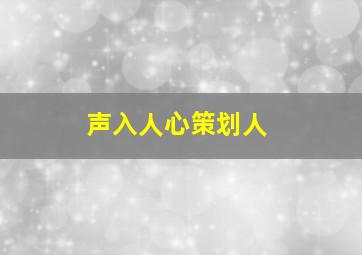 声入人心策划人